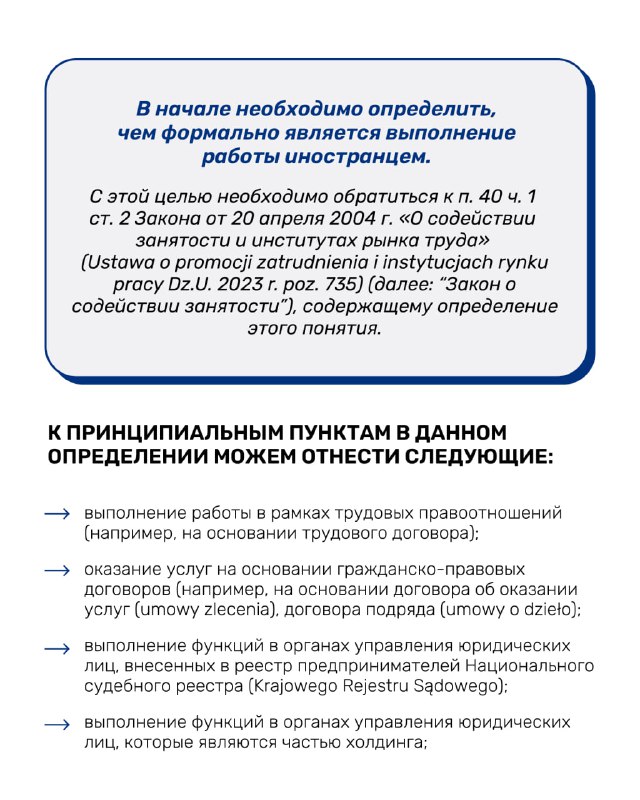 В начале необходимо определить, чем формально является выполнение работы иностранцем.

С этой целью необходимо обратиться к п. 40 ч. 1 ст. 2 Закона от 20 апреля 2004 г. «О содействии занятости и институтах рынка труда» (Ustawa o promocji zatrudnienia i instytucjach rynku pracy Dz.U. 2023 r. poz. 735) (далее: "Закон о содействии занятости"), содержащему определение этого понятия.

К ПРИНЦИПИАЛЬНЫМ ПУНКТАМ В ДАННОМ ОПРЕДЕЛЕНИИ МОЖЕМ ОТНЕСТИ СЛЕДУЮЩИЕ:

→ выполнение работы в рамках трудовых правоотношений (например, на основании трудового договора);

→ оказание услуг на основании гражданско-правовых договоров (например, на основании договора об оказании услуг (umowy zlecenia), договора подряда (umowy o dzieło);

→ выполнение функций в органах управления юридических лиц, внесенных в реестр предпринимателей Национального судебного реестра (Krajowego Rejestru Sądowego);

→ выполнение функций в органах управления юридических лиц, которые являются частью холдинга;